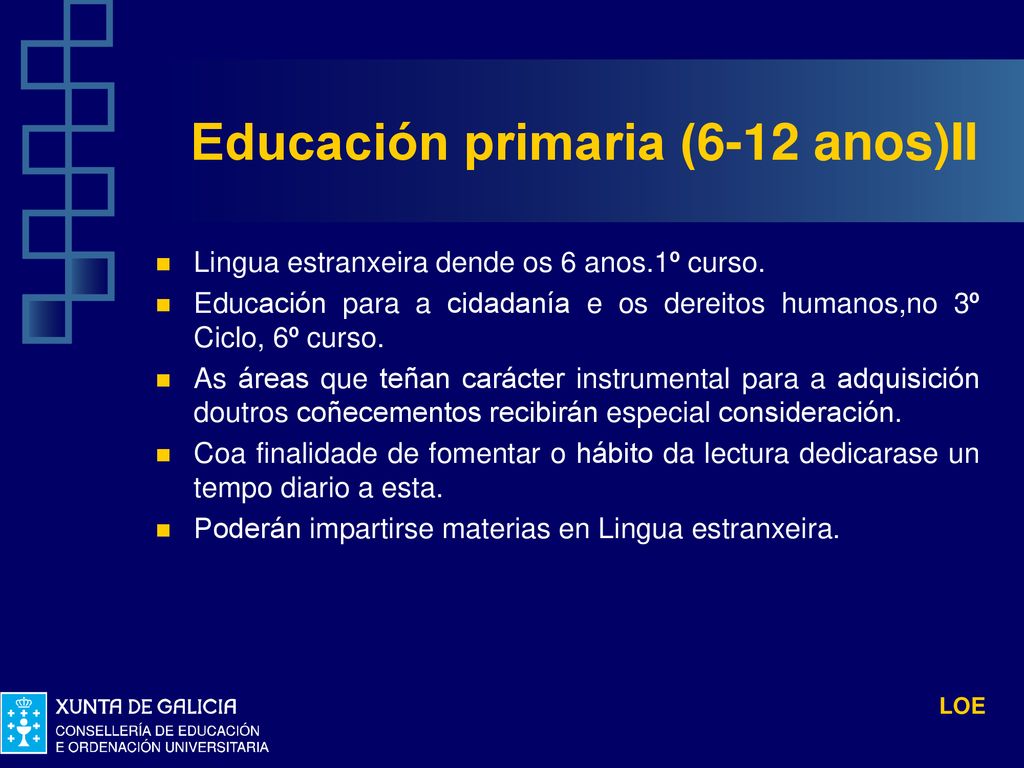 Educación primaria (6-12 anos)II

Lingua estranxeira dende os 6 anos.1º curso.

Educación para a cidadanía e os dereitos humanos,no 3º Ciclo, 6º curso.

As áreas que teñan carácter instrumental para a adquisición doutros coñecementos recibirán especial consideración.

Coa finalidade de fomentar o hábito da lectura dedicarase un tempo diario a esta.

Poderán impartirse materias en Lingua estranxeira.

XUNTA DE GALICIA
CONSELLERÍA DE EDUCACIÓN E ORDENACIÓN UNIVERSITARIA

LOE